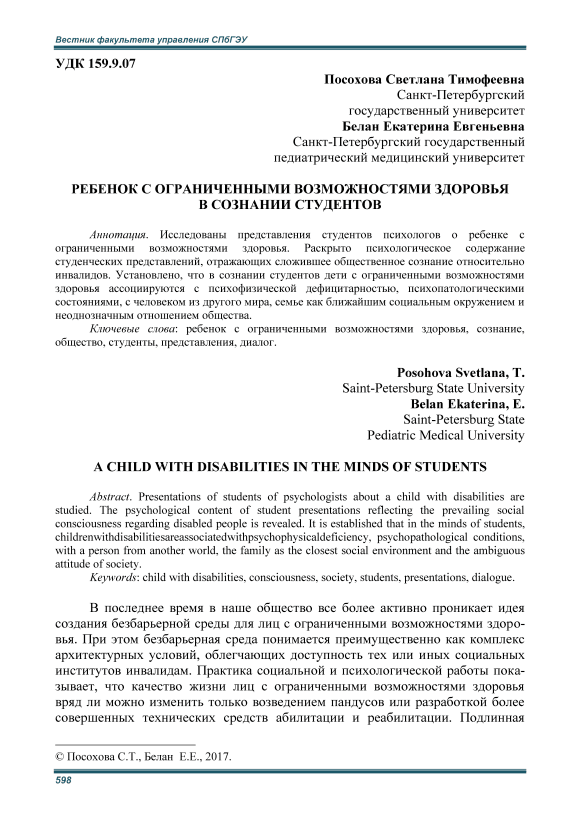 Вестник факультета управления СПбГЭУ

УДК 159.9.07

Посохова Светлана Тимофеевна
Санкт-Петербургский
государственный университет
Белан Екатерина Евгеньевна
Санкт-Петербургский государственный
педиатрический медицинский университет

РЕБЕНОК С ОГРАНИЧЕННЫМИ ВОЗМОЖНОСТЯМИ ЗДОРОВЬЯ В СОЗНАНИИ СТУДЕНТОВ

Аннотация. Исследованы представления студентов психологов о ребенке с ограниченными возможностями здоровья. Раскрыто психологическое содержание студенческих представлений, отражающих сложившее общественное сознание относительно инвалидов. Установлено, что в сознании студентов дети с ограниченными возможностями здоровья ассоциируются с психофизической дефицитарностью, психопатологическими состояниями, с человеком из другого мира, семье как ближайшим социальным окружением и неоднозначным отношением общества.

Ключевые слова: ребенок с ограниченными возможностями здоровья, сознание, общество, студенты, представления, диалог.

Posohova Svetlana, T.
Saint-Petersburg State University
Belan Ekaterina, E.
Saint-Petersburg State
Pediatric Medical University

A CHILD WITH DISABILITIES IN THE MINDS OF STUDENTS

Abstract. Presentations of students of psychologists about a child with disabilities are studied. The psychological content of student presentations reflecting the prevailing social consciousness regarding disabled people is revealed. It is established that in the minds of students, childrenwithdisabilitiesareassociatedwithpsychophysicaldeficiency, psychopathological conditions, with a person from another world, the family as the closest social environment and the ambiguous attitude of society.

Keywords: child with disabilities, consciousness, society, students, presentations, dialogue.

В последнее время в наше общество все более активно проникает идея создания безбарьерной среды для лиц с ограниченными возможностями здоровья. При этом безбарьерная среда понимается преимущественно как комплекс архитектурных условий, облегчающих доступность тех или иных социальных институтов инвалидам. Практика социальной и психологической работы показывает, что качество жизни лиц с ограниченными возможностями здоровья вряд ли можно изменить только возведением пандусов или разработкой более совершенных технических средств абилитации и реабилитации. Подлинная

© Посохова С.Т., Белан Е.Е., 2017.

598